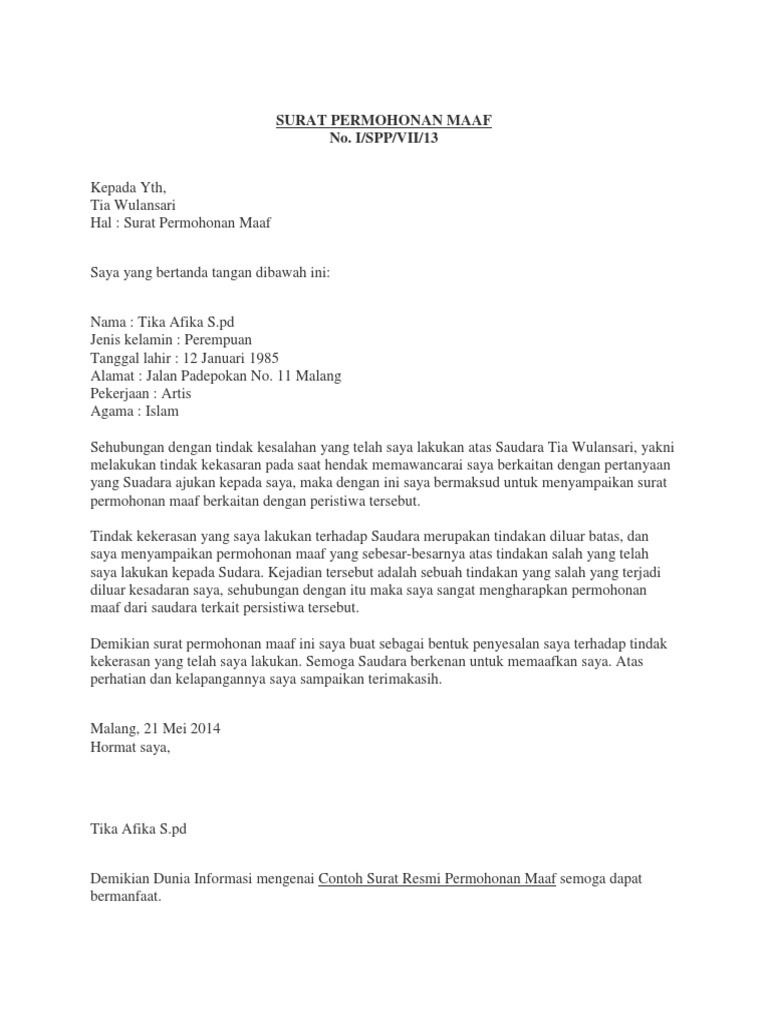 SURAT PERMOHONAN MAAF
No. I/SPP/VII/13

Kepada Yth,
Tia Wulansari
Hal : Surat Permohonan Maaf

Saya yang bertanda tangan dibawah ini:

Nama : Tika Afika S.pd
Jenis kelamin : Perempuan
Tanggal lahir : 12 Januari 1985
Alamat : Jalan Padepokan No. 11 Malang
Pekerjaan : Artis
Agama : Islam

Sehubungan dengan tindak kesalahan yang telah saya lakukan atas Saudara Tia Wulansari, yakni melakukan tindak kekasaran pada saat hendak memawancarai saya berkaitan dengan pertanyaan yang Suadara ajukan kepada saya, maka dengan ini saya bermaksud untuk menyampaikan surat permohonan maaf berkaitan dengan peristiwa tersebut.

Tindak kekerasan yang saya lakukan terhadap Saudara merupakan tindakan diluar batas, dan saya menyampaikan permohonan maaf yang sebesar-besarnya atas tindakan salah yang telah saya lakukan kepada Sudara. Kejadian tersebut adalah sebuah tindakan yang salah yang terjadi diluar kesadaran saya, sehubungan dengan itu maka saya sangat mengharapkan permohonan maaf dari saudara terkait persistiwa tersebut.

Demikian surat permohonan maaf ini saya buat sebagai bentuk penyesalan saya terhadap tindak kekerasan yang telah saya lakukan. Semoga Saudara berkenan untuk memaafkan saya. Atas perhatian dan kelapangannya saya sampaikan terimakasih.

Malang, 21 Mei 2014
Hormat saya,

Tika Afika S.pd

Demikian Dunia Informasi mengenai Contoh Surat Resmi Permohonan Maaf semoga dapat bermanfaat.